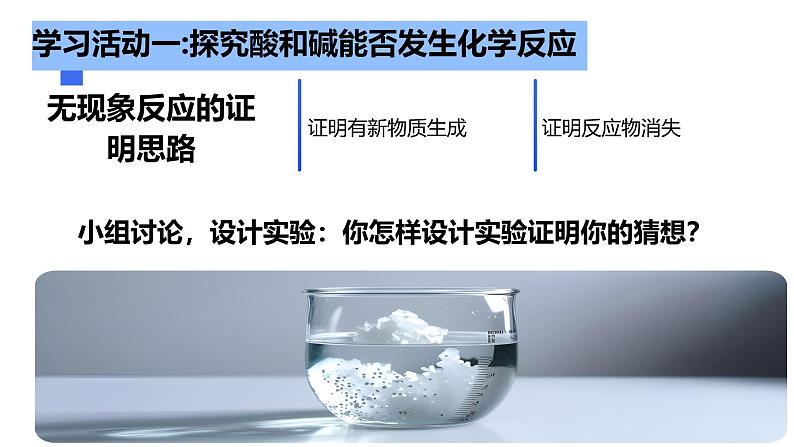 学习活动一:探究酸和碱能否发生化学反应

无现象反应的证明思路

证明有新物质生成

证明反应物消失

小组讨论，设计实验：你怎样设计实验证明你的猜想?